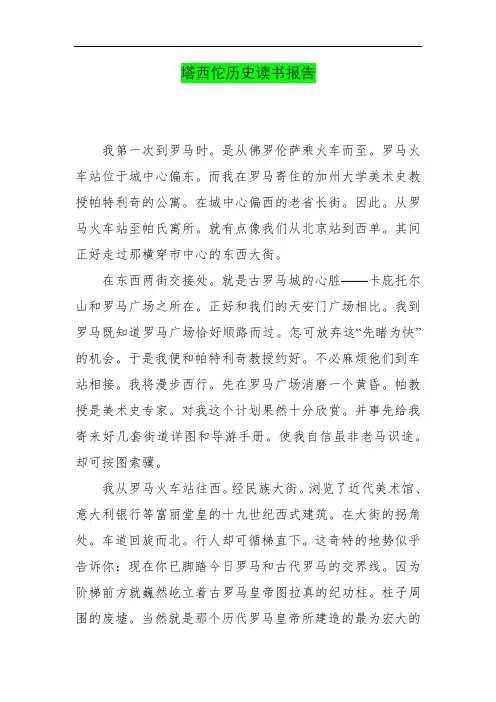 塔西佗历史读书报告

我第一次到罗马时。是从佛罗伦萨乘火车而至。罗马火车站位于城中心偏东。而我在罗马寄住的加州大学美术史教授帕特利奇的公寓。在城中心偏西的老省长街。因此。从罗马火车站至帕氏寓所。就有点像我们从北京站到西单。其间正好走过那横穿市中心的东西大街。

在东西两街交接处。就是古罗马城的心脏——卡庇托尔山和罗马广场之所在。正好和我们的天安门广场相比。我到罗马既知道罗马广场恰好顺路而过。怎可放弃这“先睹为快”的机会。于是我便和帕特利奇教授约好。不必麻烦他们到车站相接。我将漫步西行。先在罗马广场消磨一个黄昏。帕教授是美术史专家。对我这个计划果然十分欣赏。并事先给我寄来好几套街道详图和导游手册。使我自信虽非老马识途。却可按图索骥。

我从罗马火车站往西。经民族大街。浏览了近代美术馆、意大利银行等富丽堂皇的十九世纪西式建筑。在大街的拐角处。车道回旋而北。行人却可循梯直下。这奇特的地势似乎告诉你：现在你已脚踏今日罗马和古代罗马的交界线。因为阶梯前方就巍然屹立着古罗马皇帝图拉真的纪功柱。柱子周围的废墟。当然就是那个历代罗马皇帝所建造的最为宏大的